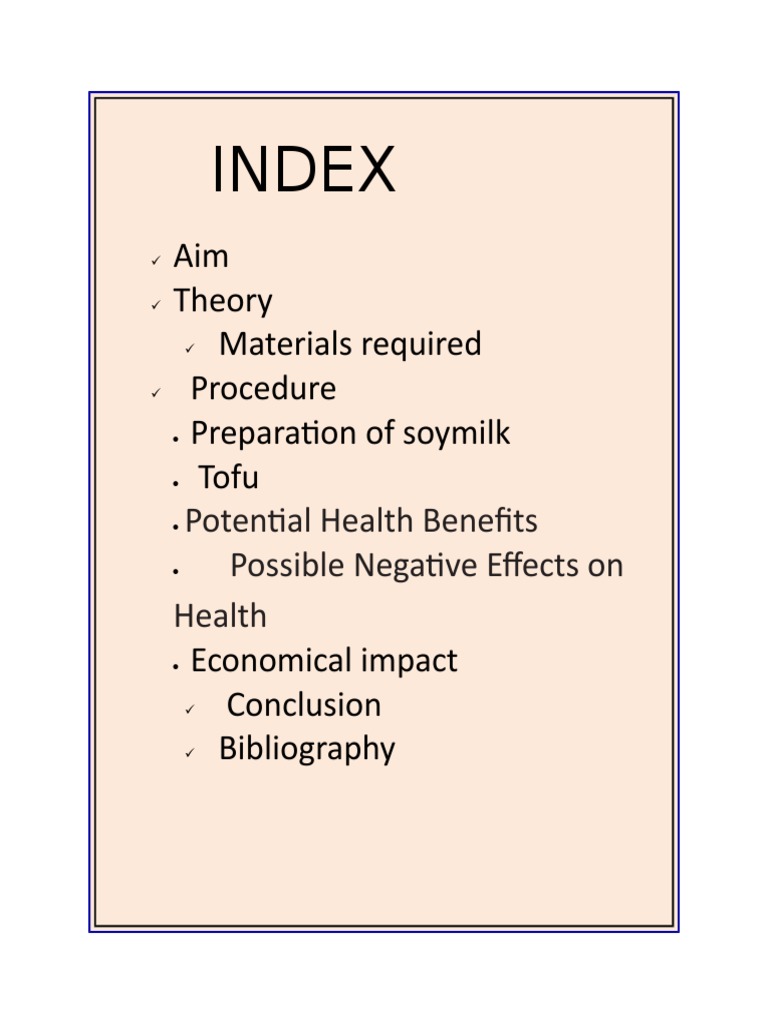 INDEX

✓ Aim
✓ Theory
✓ Materials required
✓ Procedure
• Preparation of soymilk
• Tofu
• Potential Health Benefits
• Possible Negative Effects on Health
• Economical impact
✓ Conclusion
✓ Bibliography